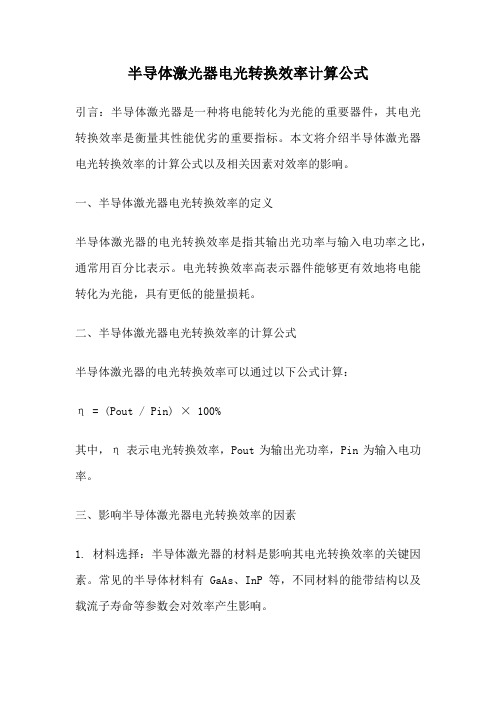 半导体激光器电光转换效率计算公式

引言：半导体激光器是一种将电能转化为光能的重要器件，其电光转换效率是衡量其性能优劣的重要指标。本文将介绍半导体激光器电光转换效率的计算公式以及相关因素对效率的影响。

一、半导体激光器电光转换效率的定义

半导体激光器的电光转换效率是指其输出光功率与输入电功率之比，通常用百分比表示。电光转换效率高表示器件能够更有效地将电能转化为光能，具有更低的能量损耗。

二、半导体激光器电光转换效率的计算公式

半导体激光器的电光转换效率可以通过以下公式计算：

η = (Pout / Pin) × 100%

其中，η 表示电光转换效率，Pout 为输出光功率，Pin 为输入电功率。

三、影响半导体激光器电光转换效率的因素

1. 材料选择：半导体激光器的材料是影响其电光转换效率的关键因素。常见的半导体材料有 GaAs、InP 等，不同材料的能带结构以及载流子寿命等参数会对效率产生影响。